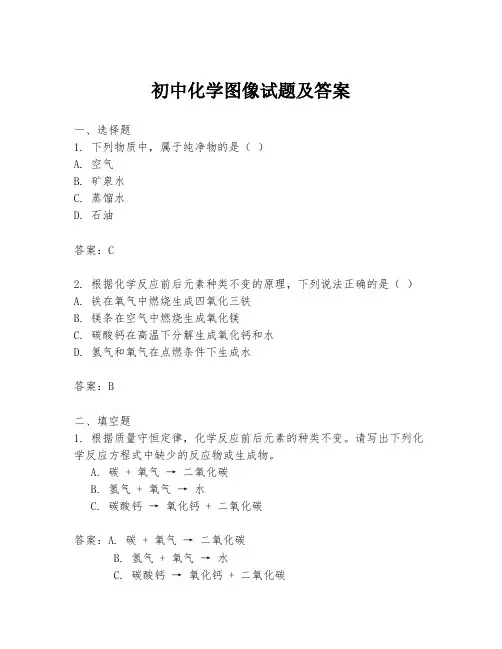 初中化学图像试题及答案

一、选择题
1. 下列物质中，属于纯净物的是（ ）
A. 空气
B. 矿泉水
C. 蒸馏水
D. 石油

答案：C

2. 根据化学反应前后元素种类不变的原理，下列说法正确的是（ ）
A. 铁在氧气中燃烧生成四氧化三铁
B. 镁条在空气中燃烧生成氧化镁
C. 碳酸钙在高温下分解生成氧化钙和水
D. 氢气和氧气在点燃条件下生成水

答案：B

二、填空题
1. 根据质量守恒定律，化学反应前后元素的种类不变。请写出下列化学反应方程式中缺少的反应物或生成物。
A. 碳 + 氧气 → 二氧化碳
B. 氢气 + 氧气 → 水
C. 碳酸钙 → 氧化钙 + 二氧化碳

答案：A. 碳 + 氧气 → 二氧化碳
B. 氢气 + 氧气 → 水
C. 碳酸钙 → 氧化钙 + 二氧化碳